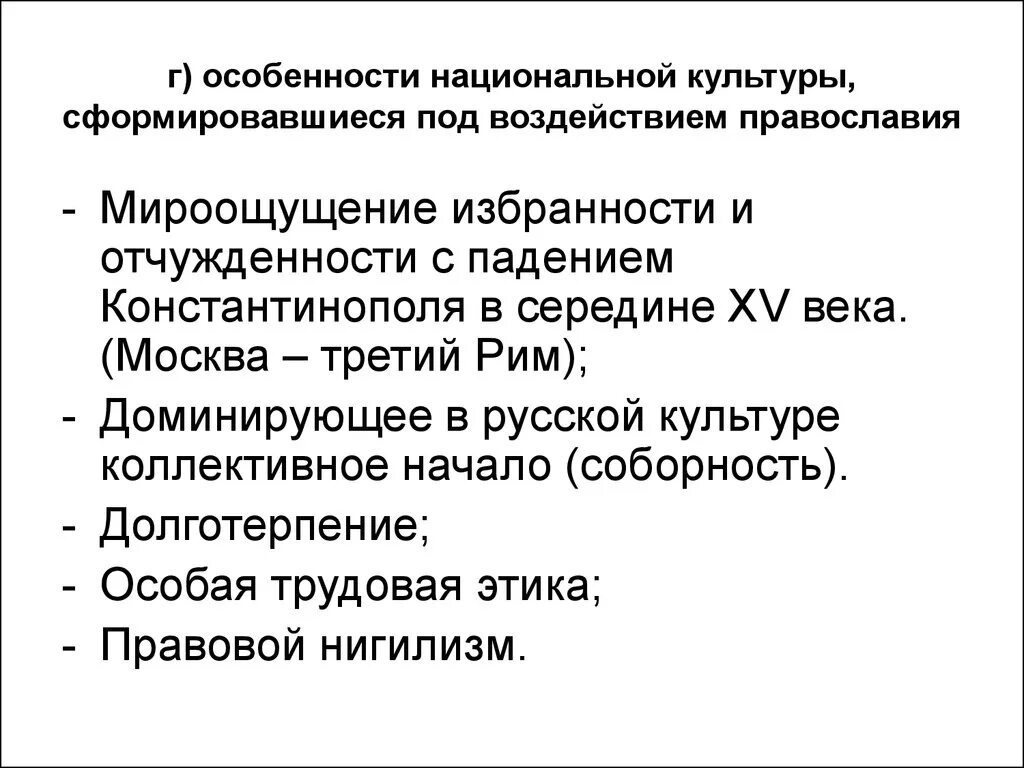 г) особенности национальной культуры, сформировавшиеся под воздействием православия

- Мироощущение избранности и отчужденности с падением Константинополя в середине XV века. (Москва – третий Рим);
- Доминирующее в русской культуре коллективное начало (соборность).
- Долготерпение;
- Особая трудовая этика;
- Правовой нигилизм.